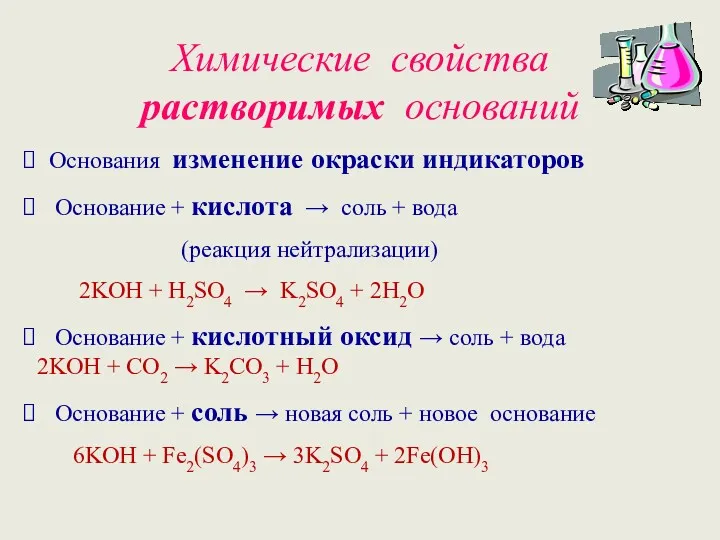 Химические свойства растворимых оснований

Основания изменение окраски индикаторов

Основание + кислота → соль + вода

(реакция нейтрализации)

$2KOH + H_2SO_4 \rightarrow K_2SO_4 + 2H_2O$

Основание + кислотный оксид → соль + вода

$2KOH + CO_2 \rightarrow K_2CO_3 + H_2O$

Основание + соль → новая соль + новое основание

$6KOH + Fe_2(SO_4)_3 \rightarrow 3K_2SO_4 + 2Fe(OH)_3$